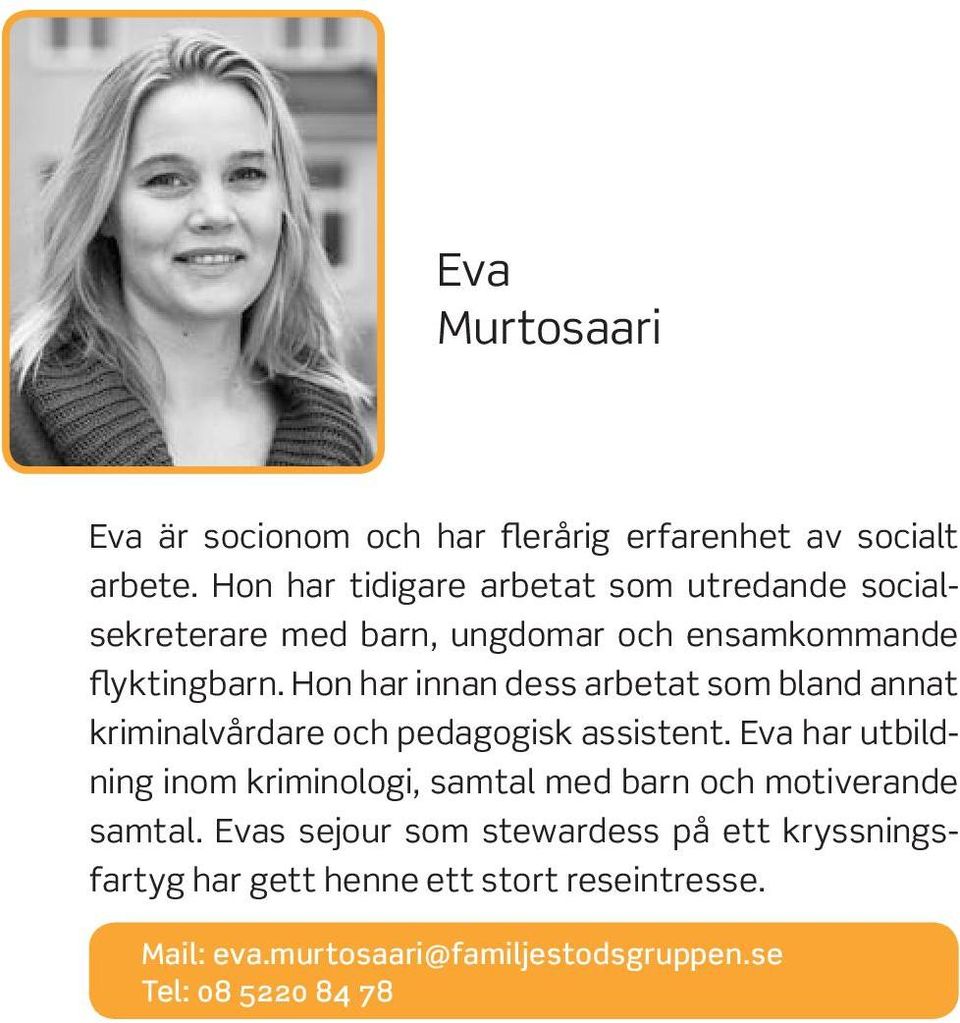 Eva
Murtosaari

Eva är socionom och har flerårig erfarenhet av socialt arbete. Hon har tidigare arbetat som utredande socialsekreterare med barn, ungdomar och ensamkommande flyktingbarn. Hon har innan dess arbetat som bland annat kriminalvårdare och pedagogisk assistent. Eva har utbildning inom kriminologi, samtal med barn och motiverande samtal. Evas sejour som stewardess på ett kryssningsfartyg har gett henne ett stort reseintresse.

Mail: eva.murtosaari@familjestodsgruppen.se
Tel: 08 5220 84 78